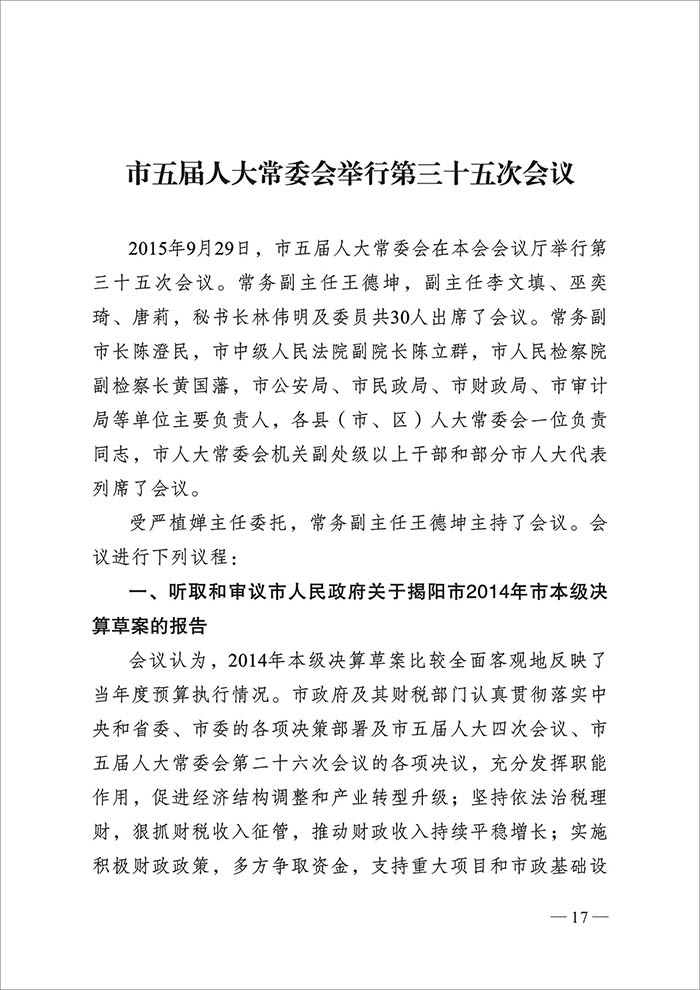 市五届人大常委会举行第三十五次会议

2015年9月29日，市五届人大常委会在本会会议厅举行第三十五次会议。常务副主任王德坤，副主任李文填、巫奕琦、唐莉，秘书长林伟明及委员共30人出席了会议。常务副市长陈澄民，市中级人民法院副院长陈立群，市人民检察院副检察长黄国藩，市公安局、市民政局、市财政局、市审计局等单位主要负责人，各县（市、区）人大常委会一位负责同志，市人大常委会机关副处级以上干部和部分市人大代表列席了会议。

受严植婵主任委托，常务副主任王德坤主持了会议。会议进行下列议程：

一、听取和审议市人民政府关于揭阳市2014年市本级决算草案的报告

会议认为，2014年本级决算草案比较全面客观地反映了当年度预算执行情况。市政府及其财税部门认真贯彻落实中央和省委、市委的各项决策部署及市五届人大四次会议、市五届人大常委会第二十六次会议的各项决议，充分发挥职能作用，促进经济结构调整和产业转型升级；坚持依法治税理财，狠抓财税收入征管，推动财政收入持续平稳增长；实施积极财政政策，多方争取资金，支持重大项目和市政基础设

— 17 —